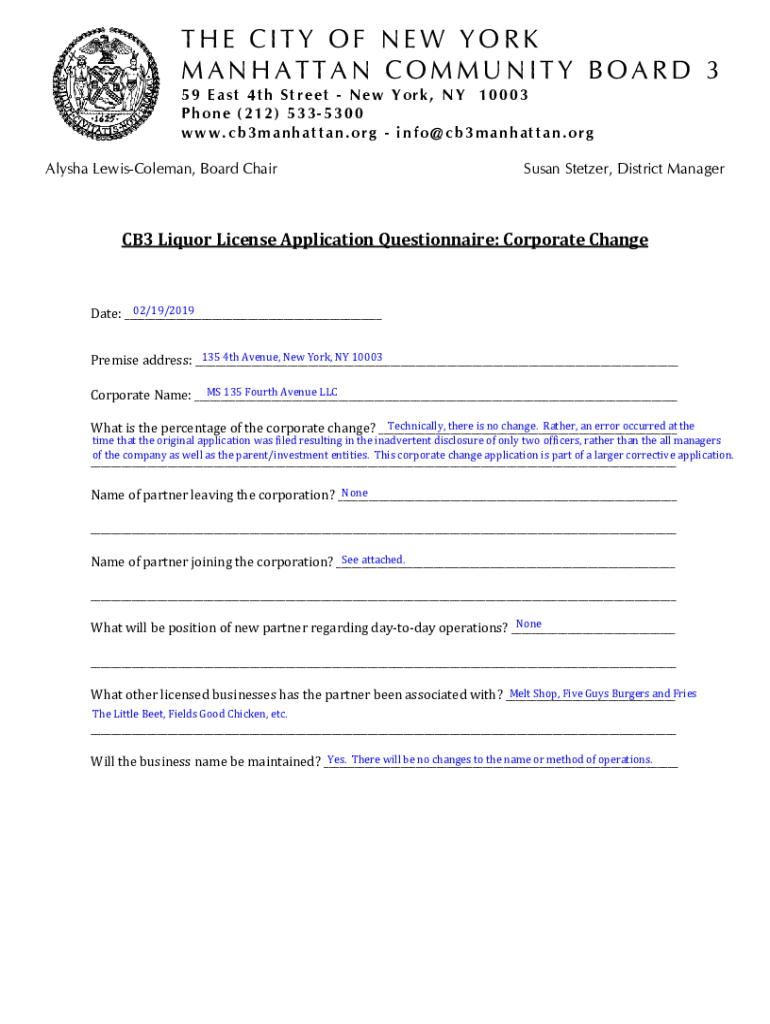 THE CITY OF NEW YORK
MANHATTAN COMMUNITY BOARD 3
59 East 4th Street - New York, NY 10003
Phone (212) 533-5300
www.cb3manhattan.org - info@cb3manhattan.org

1625

Alysha Lewis-Coleman, Board Chair

Susan Stetzer, District Manager

CB3 Liquor License Application Questionnaire: Corporate Change

Date: 02/19/2019

Premise address: 135 4th Avenue, New York, NY 10003

Corporate Name: MS 135 Fourth Avenue LLC

What is the percentage of the corporate change? Technically, there is no change. Rather, an error occurred at the time that the original application was filed resulting in the inadvertent disclosure of only two officers, rather than the all managers of the company as well as the parent/investment entities. This corporate change application is part of a larger corrective application.

Name of partner leaving the corporation? None

Name of partner joining the corporation? See attached.

What will be position of new partner regarding day-to-day operations? None

What other licensed businesses has the partner been associated with? Melt Shop, Five Guys Burgers and Fries The Little Beet, Fields Good Chicken, etc.

Will the business name be maintained? Yes. There will be no changes to the name or method of operations.